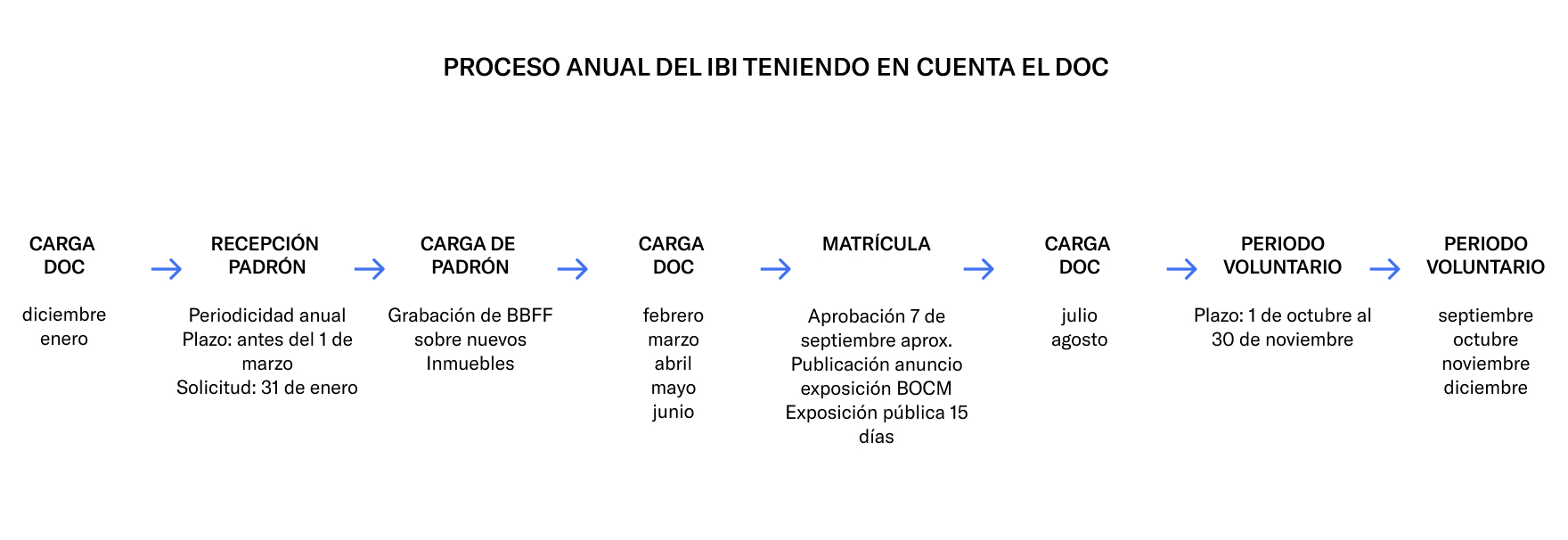 PROCESO ANUAL DEL IBI TENIENDO EN CUENTA EL DOC

CARGA DOC

diciembre
enero

RECEPCIÓN PADRÓN

Periodicidad anual
Plazo: antes del 1 de marzo
Solicitud: 31 de enero

CARGA DE PADRÓN

Grabación de BBFF sobre nuevos Inmuebles

CARGA DOC

febrero
marzo
abril
mayo
junio

MATRÍCULA

Aprobación 7 de septiembre aprox.
Publicación anuncio exposición BOCM
Exposición pública 15 días

CARGA DOC

julio
agosto

PERIODO VOLUNTARIO

Plazo: 1 de octubre al 30 de noviembre

PERIODO VOLUNTARIO

septiembre
octubre
noviembre
diciembre